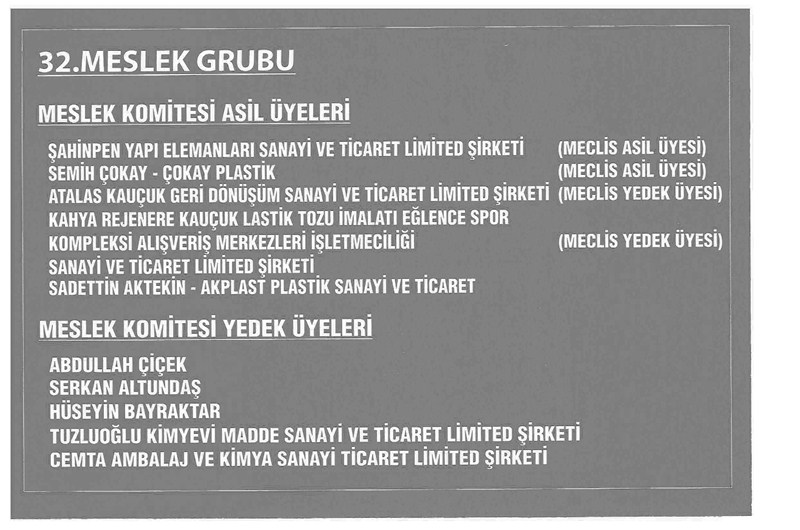 32.MESLEK GRUBU

MESLEK KOMİTESİ ASİL ÜYELERİ

ŞAHİNPEN YAPI ELEMANLARI SANAYİ VE TİCARET LİMİTED ŞİRKETİ (MECLİS ASİL ÜYESİ)
SEMİH ÇOKAY - ÇOKAY PLASTİK (MECLİS ASİL ÜYESİ)
ATALAS KAUÇUK GERİ DÖNÜŞÜM SANAYİ VE TİCARET LİMİTED ŞİRKETİ (MECLİS YEDEK ÜYESİ)
KAHYA REJENERE KAUÇUK LASTİK TOZU İMALATI EĞLENCE SPOR
KOMPLEKSİ ALIŞVERİŞ MERKEZLERİ İŞLETMECİLİĞİ (MECLİS YEDEK ÜYESİ)
SANAYİ VE TİCARET LİMİTED ŞİRKETİ
SADETTİN AKTEKİN - AKPLAST PLASTİK SANAYİ VE TİCARET

MESLEK KOMİTESİ YEDEK ÜYELERİ

ABDULLAH ÇİÇEK
SERKAN ALTUNDAŞ
HÜSEYİN BAYRAKTAR
TUZLUOĞLU KİMYEVİ MADDE SANAYİ VE TİCARET LİMİTED ŞİRKETİ
CEMTA AMBALAJ VE KİMYA SANAYİ TİCARET LİMİTED ŞİRKETİ